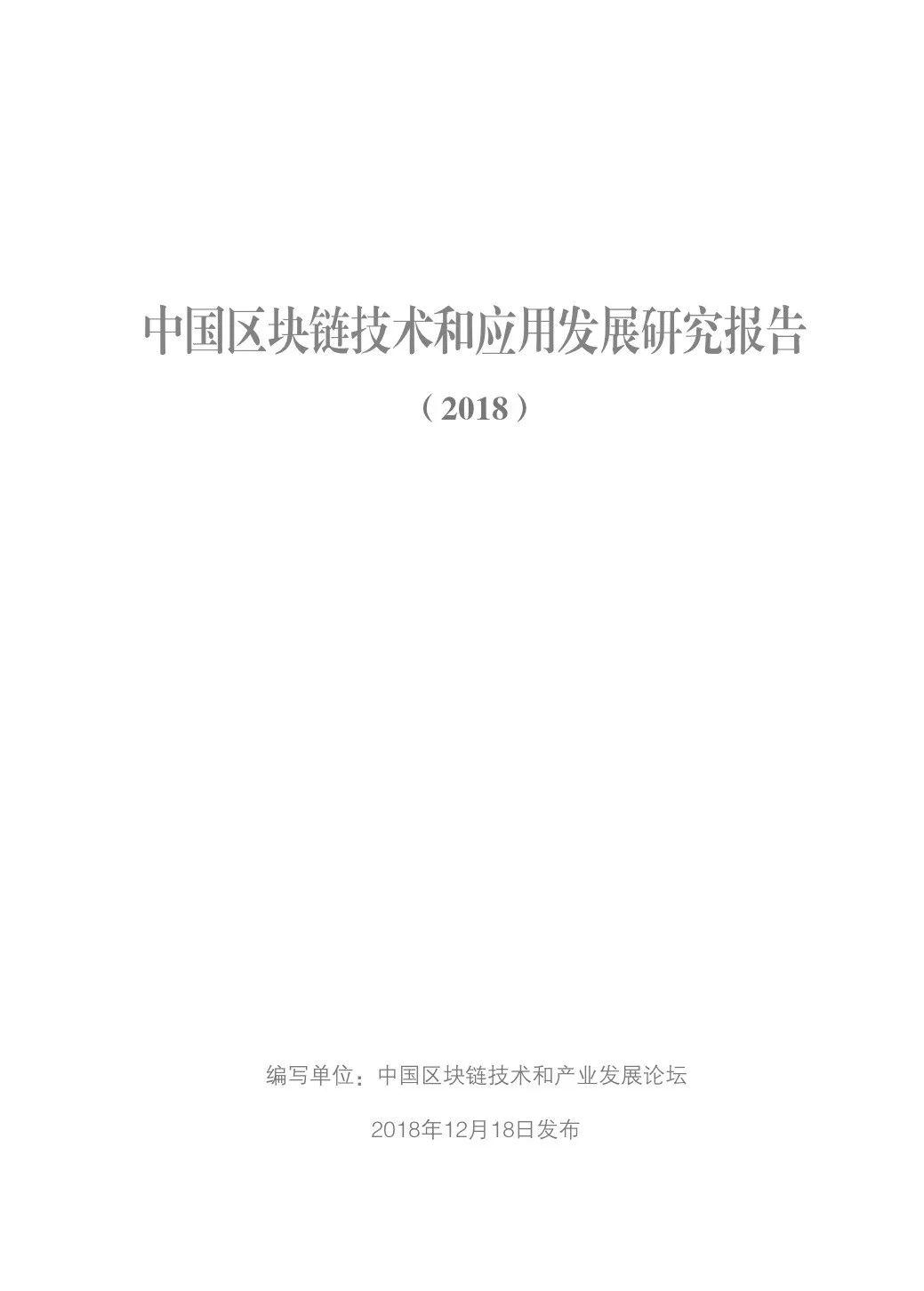 中国区块链技术和应用发展研究报告

（2018）

编写单位：中国区块链技术和产业发展论坛

2018年12月18日发布